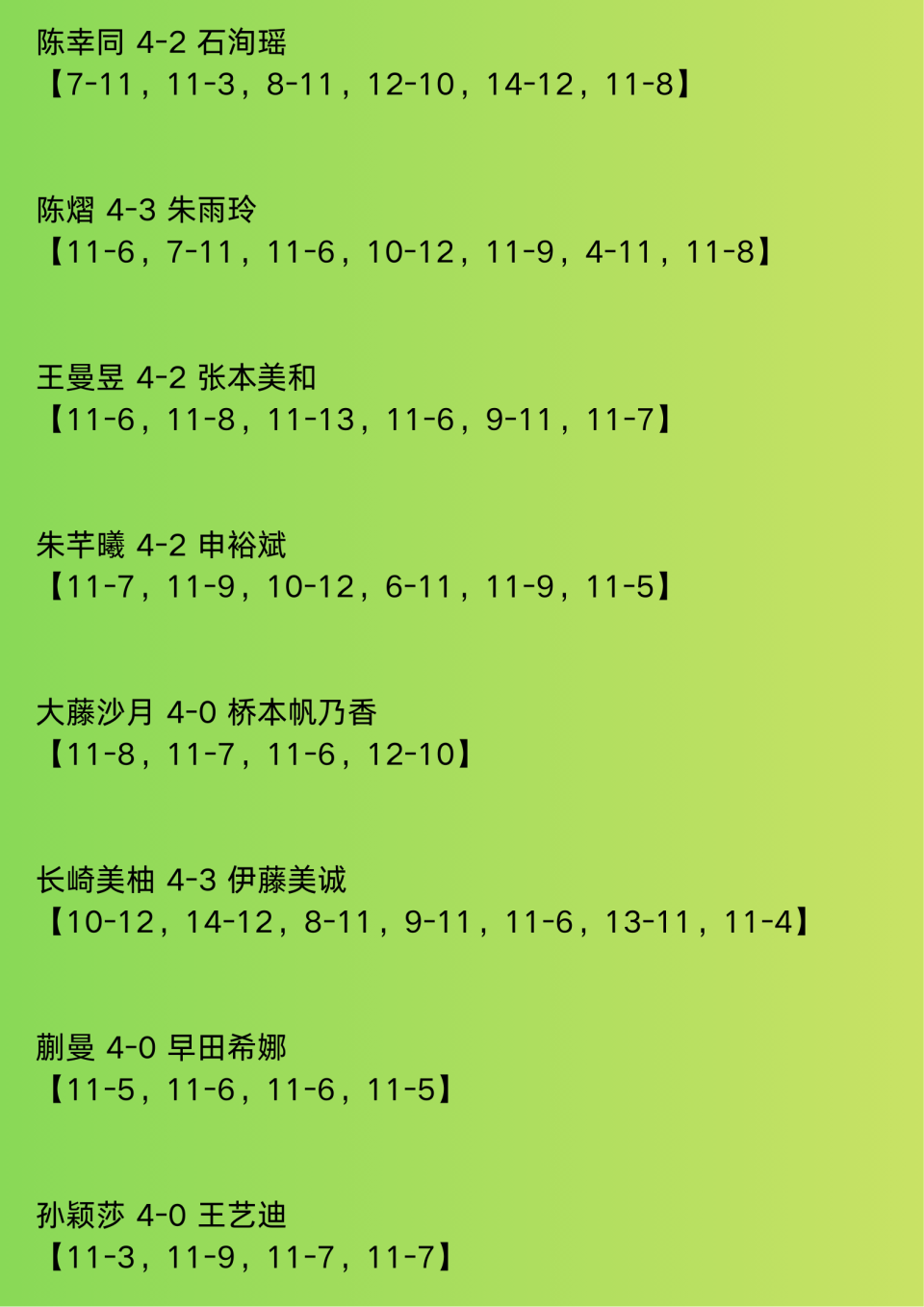 陈幸同 4-2 石洵瑶
【7-11，11-3，8-11，12-10，14-12，11-8】

陈熠 4-3 朱雨玲
【11-6，7-11，11-6，10-12，11-9，4-11，11-8】

王曼昱 4-2 张本美和
【11-6，11-8，11-13，11-6，9-11，11-7】

朱芊曦 4-2 申裕斌
【11-7，11-9，10-12，6-11，11-9，11-5】

大藤沙月 4-0 桥本帆乃香
【11-8，11-7，11-6，12-10】

长崎美柚 4-3 伊藤美诚
【10-12，14-12，8-11，9-11，11-6，13-11，11-4】

蒯曼 4-0 早田希娜
【11-5，11-6，11-6，11-5】

孙颖莎 4-0 王艺迪
【11-3，11-9，11-7，11-7】